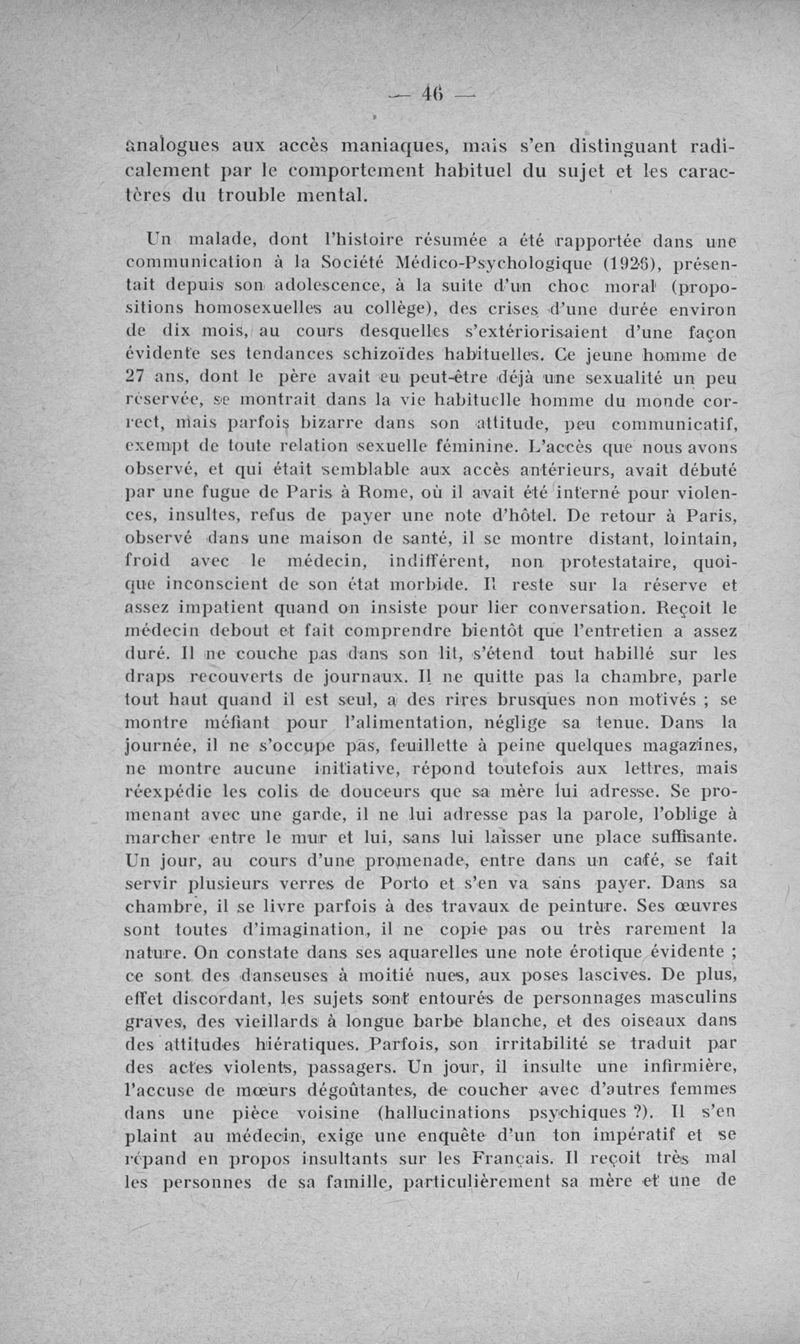 — 46 —

analogues aux accès maniaques, mais s'en distinguant radicalement par le comportement habituel du sujet et les caractères du trouble mental.

Un malade, dont l'histoire résumée a été rapportée dans une communication à la Société Médico-Psychologique (1926), présentait depuis son adolescence, à la suite d'un choc moral (propositions homosexuelles au collège), des crises d'une durée environ de dix mois, au cours desquelles s'extériorisaient d'une façon évidente ses tendances schizoïdes habituelles. Ce jeune homme de 27 ans, dont le père avait eu peut-être déjà une sexualité un peu réservée, se montrait dans la vie habituelle homme du monde correct, mais parfois bizarre dans son attitude, peu communicatif, exempt de toute relation sexuelle féminine. L'accès que nous avons observé, et qui était semblable aux accès antérieurs, avait débuté par une fugue de Paris à Rome, où il avait été interné pour violences, insultes, refus de payer une note d'hôtel. De retour à Paris, observé dans une maison de santé, il se montre distant, lointain, froid avec le médecin, indifférent, non protestataire, quoique inconscient de son état morbide. Il reste sur la réserve et assez impatient quand on insiste pour lier conversation. Reçoit le médecin debout et fait comprendre bientôt que l'entretien a assez duré. Il ne couche pas dans son lit, s'étend tout habillé sur les draps recouverts de journaux. Il ne quitte pas la chambre, parle tout haut quand il est seul, a des rires brusques non motivés ; se montre méfiant pour l'alimentation, néglige sa tenue. Dans la journée, il ne s'occupe pas, feuillette à peine quelques magazines, ne montre aucune initiative, répond toutefois aux lettres, mais réexpédie les colis de douceurs que sa mère lui adresse. Se promenant avec une garde, il ne lui adresse pas la parole, l'oblige à marcher entre le mur et lui, sans lui laisser une place suffisante. Un jour, au cours d'une promenade, entre dans un café, se fait servir plusieurs verres de Porto et s'en va sans payer. Dans sa chambre, il se livre parfois à des travaux de peinture. Ses œuvres sont toutes d'imagination, il ne copie pas ou très rarement la nature. On constate dans ses aquarelles une note érotique évidente ; ce sont des danseuses à moitié nues, aux poses lascives. De plus, effet discordant, les sujets sont entourés de personnages masculins graves, des vieillards à longue barbe blanche, et des oiseaux dans des attitudes hiératiques. Parfois, son irritabilité se traduit par des actes violents, passagers. Un jour, il insulte une infirmière, l'accuse de mœurs dégoûtantes, de coucher avec d'autres femmes dans une pièce voisine (hallucinations psychiques ?). Il s'en plaint au médecin, exige une enquête d'un ton impératif et se répand en propos insultants sur les Français. Il reçoit très mal les personnes de sa famille, particulièrement sa mère et une de